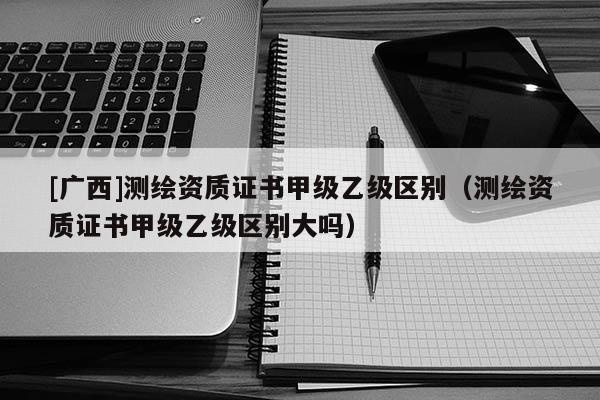 [广西]测绘资质证书甲级乙级区别（测绘资质证书甲级乙级区别大吗）